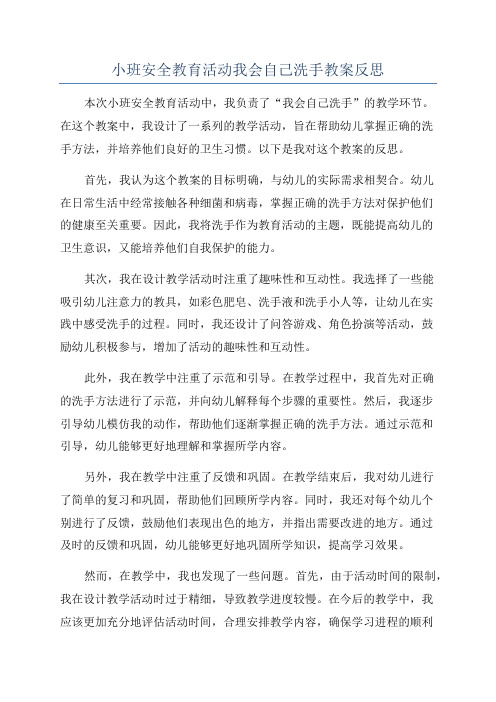 小班安全教育活动我会自己洗手教案反思

本次小班安全教育活动中，我负责了“我会自己洗手”的教学环节。在这个教案中，我设计了一系列的教学活动，旨在帮助幼儿掌握正确的洗手方法，并培养他们良好的卫生习惯。以下是我对这个教案的反思。

首先，我认为这个教案的目标明确，与幼儿的实际需求相契合。幼儿在日常生活中经常接触各种细菌和病毒，掌握正确的洗手方法对保护他们的健康至关重要。因此，我将洗手作为教育活动的主题，既能提高幼儿的卫生意识，又能培养他们自我保护的能力。

其次，我在设计教学活动时注重了趣味性和互动性。我选择了一些能吸引幼儿注意力的教具，如彩色肥皂、洗手液和洗手小人等，让幼儿在实践中感受洗手的过程。同时，我还设计了问答游戏、角色扮演等活动，鼓励幼儿积极参与，增加了活动的趣味性和互动性。

此外，我在教学中注重了示范和引导。在教学过程中，我首先对正确的洗手方法进行了示范，并向幼儿解释每个步骤的重要性。然后，我逐步引导幼儿模仿我的动作，帮助他们逐渐掌握正确的洗手方法。通过示范和引导，幼儿能够更好地理解和掌握所学内容。

另外，我在教学中注重了反馈和巩固。在教学结束后，我对幼儿进行了简单的复习和巩固，帮助他们回顾所学内容。同时，我还对每个幼儿个别进行了反馈，鼓励他们表现出色的地方，并指出需要改进的地方。通过及时的反馈和巩固，幼儿能够更好地巩固所学知识，提高学习效果。

然而，在教学中，我也发现了一些问题。首先，由于活动时间的限制，我在设计教学活动时过于精细，导致教学进度较慢。在今后的教学中，我应该更加充分地评估活动时间，合理安排教学内容，确保学习进程的顺利